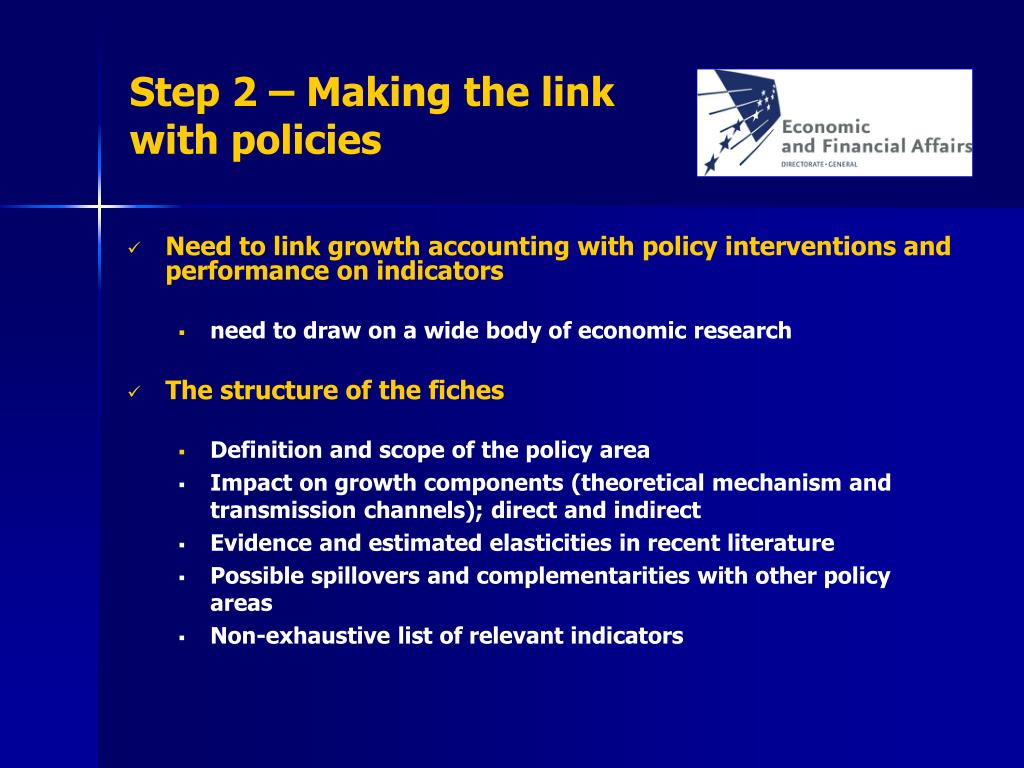 Step 2 – Making the link with policies

Economic and Financial Affairs
DIRECTORATE-GENERAL

✓ Need to link growth accounting with policy interventions and performance on indicators

▪ need to draw on a wide body of economic research

✓ The structure of the fiches

▪ Definition and scope of the policy area
▪ Impact on growth components (theoretical mechanism and transmission channels); direct and indirect
▪ Evidence and estimated elasticities in recent literature
▪ Possible spillovers and complementarities with other policy areas
▪ Non-exhaustive list of relevant indicators